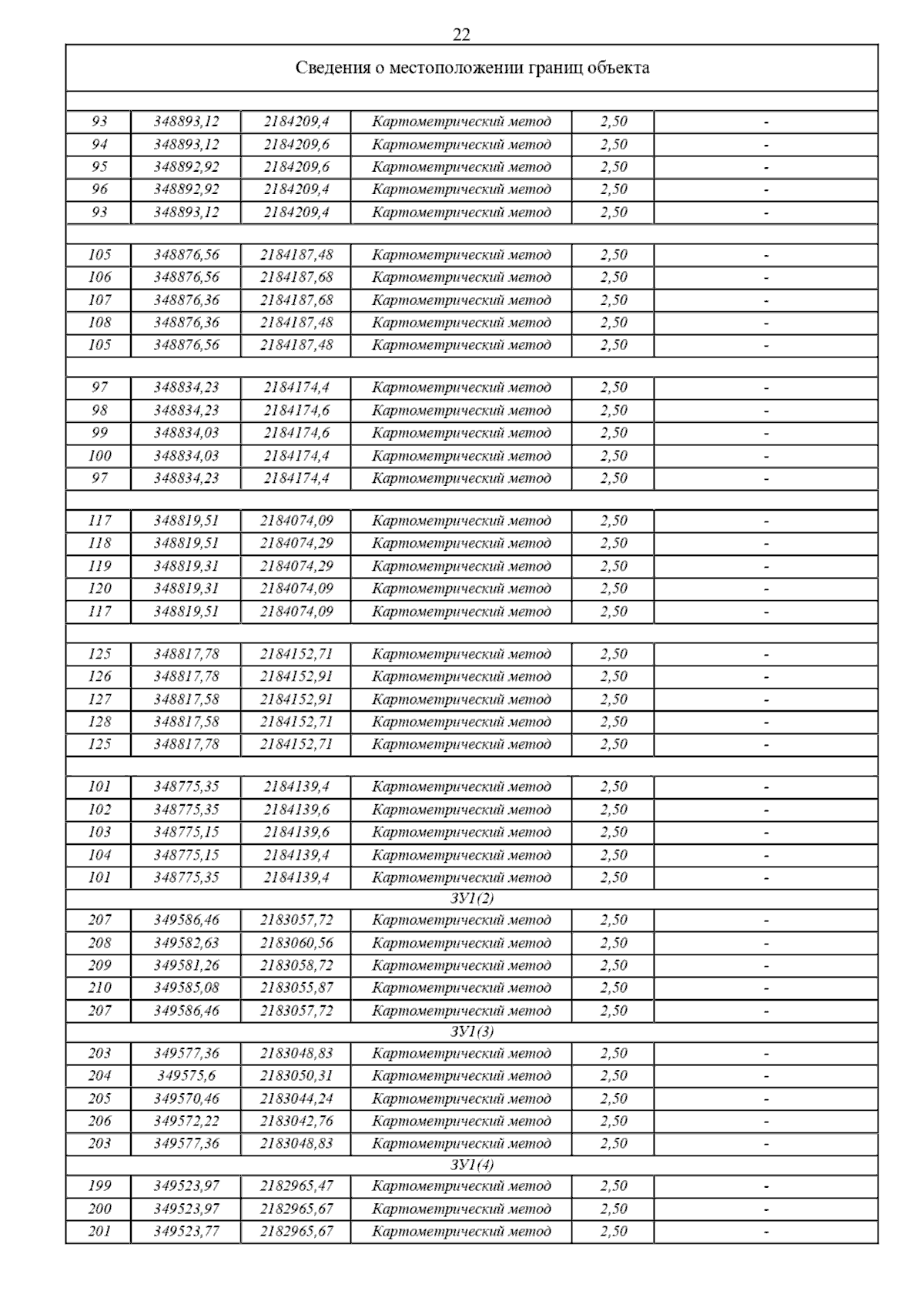 22

| Сведения о местоположении границ объекта | | | | | |
|---|---|---|---|---|---|
| | | | | | |
| 93 | 348893,12 | 2184209,4 | Картометрический метод | 2,50 | - |
| 94 | 348893,12 | 2184209,6 | Картометрический метод | 2,50 | - |
| 95 | 348892,92 | 2184209,6 | Картометрический метод | 2,50 | - |
| 96 | 348892,92 | 2184209,4 | Картометрический метод | 2,50 | - |
| 93 | 348893,12 | 2184209,4 | Картометрический метод | 2,50 | - |
| | | | | | |
| 105 | 348876,56 | 2184187,48 | Картометрический метод | 2,50 | - |
| 106 | 348876,56 | 2184187,68 | Картометрический метод | 2,50 | - |
| 107 | 348876,36 | 2184187,68 | Картометрический метод | 2,50 | - |
| 108 | 348876,36 | 2184187,48 | Картометрический метод | 2,50 | - |
| 105 | 348876,56 | 2184187,48 | Картометрический метод | 2,50 | - |
| | | | | | |
| 97 | 348834,23 | 2184174,4 | Картометрический метод | 2,50 | - |
| 98 | 348834,23 | 2184174,6 | Картометрический метод | 2,50 | - |
| 99 | 348834,03 | 2184174,6 | Картометрический метод | 2,50 | - |
| 100 | 348834,03 | 2184174,4 | Картометрический метод | 2,50 | - |
| 97 | 348834,23 | 2184174,4 | Картометрический метод | 2,50 | - |
| | | | | | |
| 117 | 348819,51 | 2184074,09 | Картометрический метод | 2,50 | - |
| 118 | 348819,51 | 2184074,29 | Картометрический метод | 2,50 | - |
| 119 | 348819,31 | 2184074,29 | Картометрический метод | 2,50 | - |
| 120 | 348819,31 | 2184074,09 | Картометрический метод | 2,50 | - |
| 117 | 348819,51 | 2184074,09 | Картометрический метод | 2,50 | - |
| | | | | | |
| 125 | 348817,78 | 2184152,71 | Картометрический метод | 2,50 | - |
| 126 | 348817,78 | 2184152,91 | Картометрический метод | 2,50 | - |
| 127 | 348817,58 | 2184152,91 | Картометрический метод | 2,50 | - |
| 128 | 348817,58 | 2184152,71 | Картометрический метод | 2,50 | - |
| 125 | 348817,78 | 2184152,71 | Картометрический метод | 2,50 | - |
| | | | | | |
| 101 | 348775,35 | 2184139,4 | Картометрический метод | 2,50 | - |
| 102 | 348775,35 | 2184139,6 | Картометрический метод | 2,50 | - |
| 103 | 348775,15 | 2184139,6 | Картометрический метод | 2,50 | - |
| 104 | 348775,15 | 2184139,4 | Картометрический метод | 2,50 | - |
| 101 | 348775,35 | 2184139,4 | Картометрический метод | 2,50 | - |
| ЗУ1(2) | | | | | |
| 207 | 349586,46 | 2183057,72 | Картометрический метод | 2,50 | - |
| 208 | 349582,63 | 2183060,56 | Картометрический метод | 2,50 | - |
| 209 | 349581,26 | 2183058,72 | Картометрический метод | 2,50 | - |
| 210 | 349585,08 | 2183055,87 | Картометрический метод | 2,50 | - |
| 207 | 349586,46 | 2183057,72 | Картометрический метод | 2,50 | - |
| ЗУ1(3) | | | | | |
| 203 | 349577,36 | 2183048,83 | Картометрический метод | 2,50 | - |
| 204 | 349575,6 | 2183050,31 | Картометрический метод | 2,50 | - |
| 205 | 349570,46 | 2183044,24 | Картометрический метод | 2,50 | - |
| 206 | 349572,22 | 2183042,76 | Картометрический метод | 2,50 | - |
| 203 | 349577,36 | 2183048,83 | Картометрический метод | 2,50 | - |
| ЗУ1(4) | | | | | |
| 199 | 349523,97 | 2182965,47 | Картометрический метод | 2,50 | - |
| 200 | 349523,97 | 2182965,67 | Картометрический метод | 2,50 | - |
| 201 | 349523,77 | 2182965,67 | Картометрический метод | 2,50 | - |